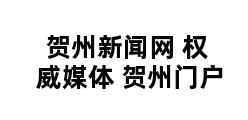 贺州新闻网 权威媒体 贺州门户